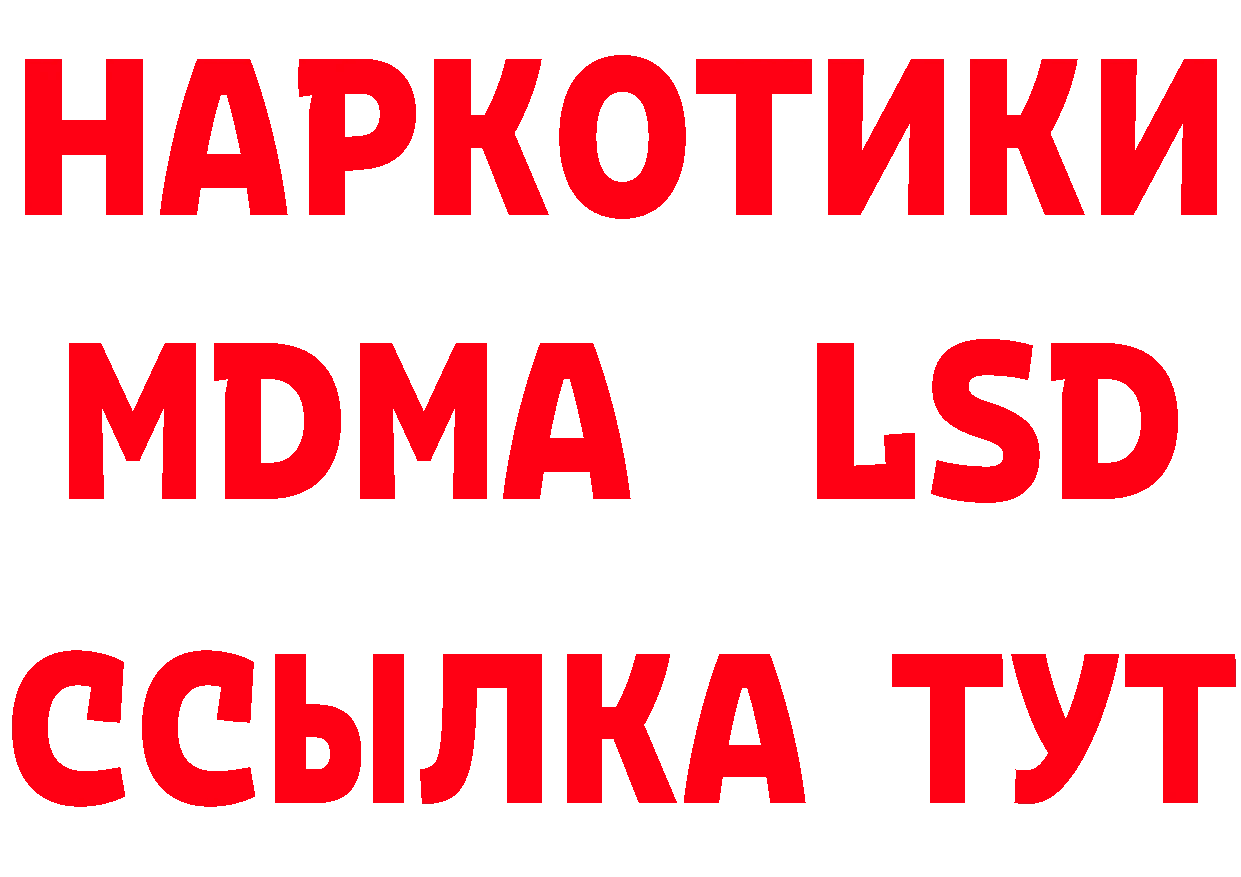 НАРКОТИКИ
MDMA LSD
ССЫЛКА ТУТ